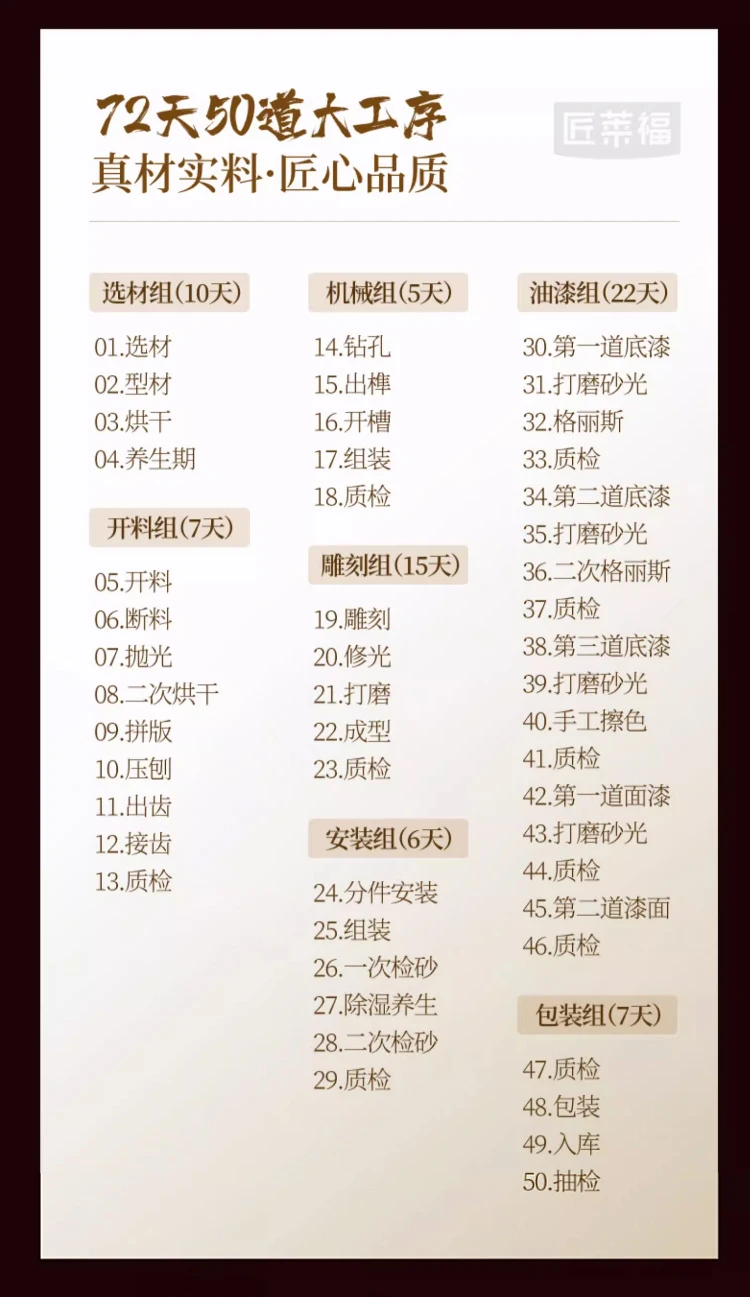 72天50道大工序
真材实料·匠心品质

匠莱福

选材组(10天)

01.选材
02.型材
03.烘干
04.养生期

开料组(7天)

05.开料
06.断料
07.抛光
08.二次烘干
09.拼版
10.压刨
11.出齿
12.接齿
13.质检

机械组(5天)

14.钻孔
15.出榫
16.开槽
17.组装
18.质检

雕刻组(15天)

19.雕刻
20.修光
21.打磨
22.成型
23.质检

安装组(6天)

24.分件安装
25.组装
26.一次检砂
27.除湿养生
28.二次检砂
29.质检

油漆组(22天)

30.第一道底漆
31.打磨砂光
32.格丽斯
33.质检
34.第二道底漆
35.打磨砂光
36.二次格丽斯
37.质检
38.第三道底漆
39.打磨砂光
40.手工擦色
41.质检
42.第一道面漆
43.打磨砂光
44.质检
45.第二道漆面
46.质检

包装组(7天)

47.质检
48.包装
49.入库
50.抽检